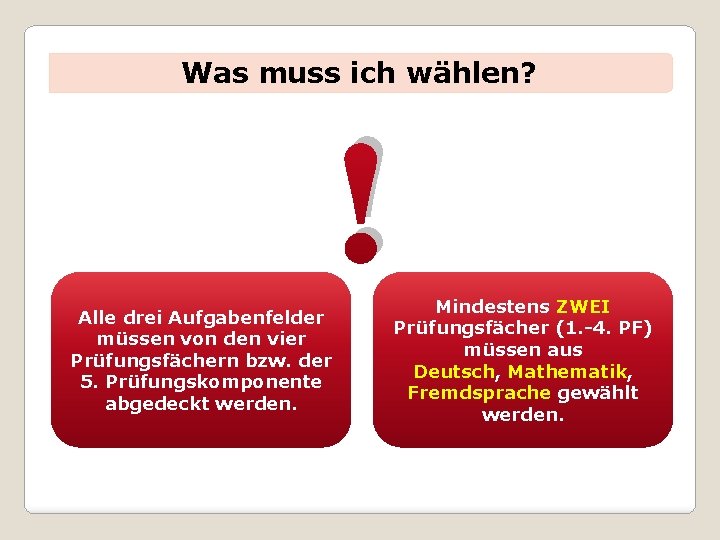 Was muss ich wählen?

!

Alle drei Aufgabenfelder müssen von den vier Prüfungsfächern bzw. der 5. Prüfungskomponente abgedeckt werden.

Mindestens ZWEI Prüfungsfächer (1.-4. PF) müssen aus Deutsch, Mathematik, Fremdsprache gewählt werden.